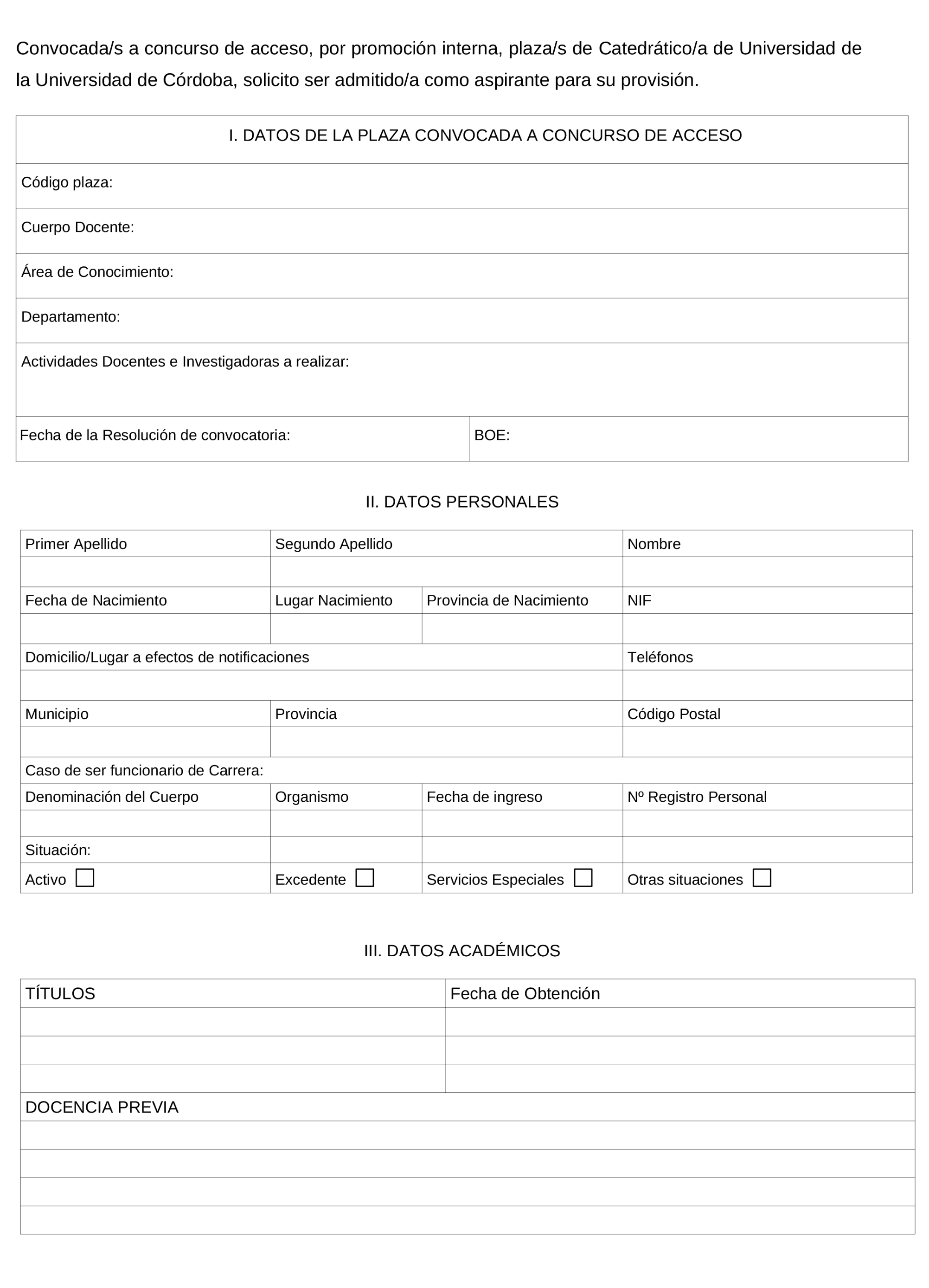 Convocada/s a concurso de acceso, por promoción interna, plaza/s de Catedrático/a de Universidad de la Universidad de Córdoba, solicito ser admitido/a como aspirante para su provisión.

| I. DATOS DE LA PLAZA CONVOCADA A CONCURSO DE ACCESO | |
|---|---|
| Código plaza: | |
| Cuerpo Docente: | |
| Área de Conocimiento: | |
| Departamento: | |
| Actividades Docentes e Investigadoras a realizar: | |
| Fecha de la Resolución de convocatoria: | BOE: |

II. DATOS PERSONALES

| Primer Apellido | Segundo Apellido | | Nombre |
|---|---|---|---|
| | | | |
| Fecha de Nacimiento | Lugar Nacimiento | Provincia de Nacimiento | NIF |
| | | | |
| Domicilio/Lugar a efectos de notificaciones | | | Teléfonos |
| | | | |
| Municipio | Provincia | | Código Postal |
| | | | |
| Caso de ser funcionario de Carrera: | | | |
| Denominación del Cuerpo | Organismo | Fecha de ingreso | Nº Registro Personal |
| | | | |
| Situación: | | | |
| Activo ☐ | Excedente ☐ | Servicios Especiales ☐ | Otras situaciones ☐ |

III. DATOS ACADÉMICOS

| TÍTULOS | Fecha de Obtención |
|---|---|
| | |
| | |
| | |
| DOCENCIA PREVIA | |
| | |
| | |
| | |
| | |